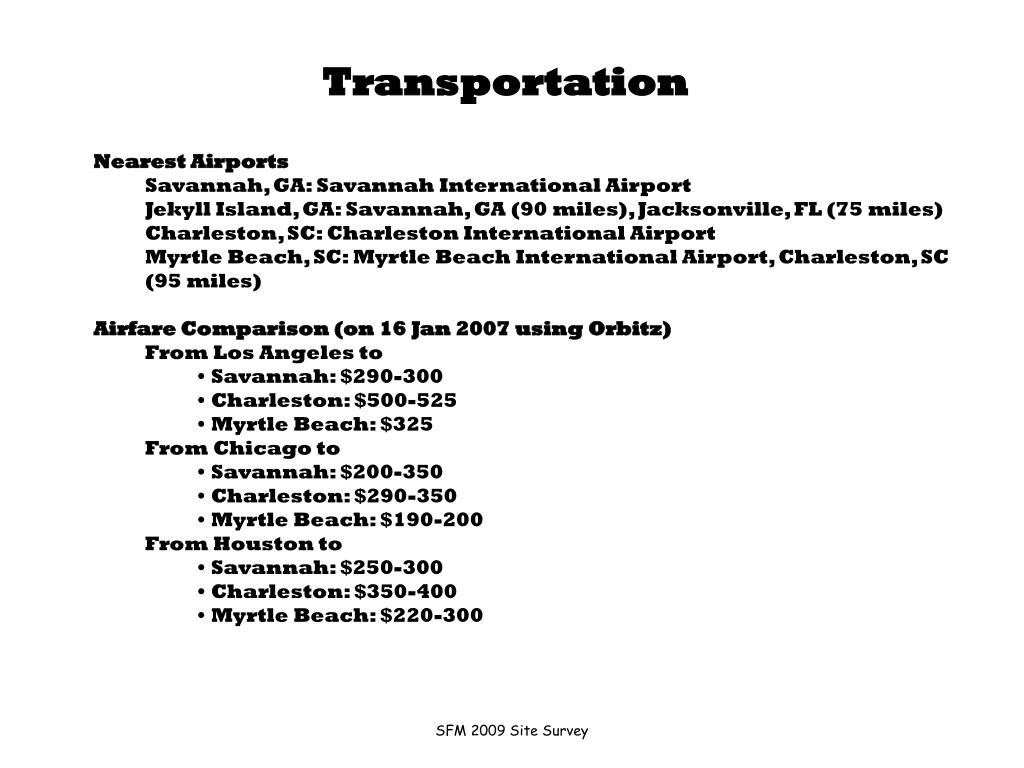 Transportation

Nearest Airports
Savannah, GA: Savannah International Airport
Jekyll Island, GA: Savannah, GA (90 miles), Jacksonville, FL (75 miles)
Charleston, SC: Charleston International Airport
Myrtle Beach, SC: Myrtle Beach International Airport, Charleston, SC (95 miles)

Airfare Comparison (on 16 Jan 2007 using Orbitz)
From Los Angeles to
• Savannah: \$290-300
• Charleston: \$500-525
• Myrtle Beach: \$325
From Chicago to
• Savannah: \$200-350
• Charleston: \$290-350
• Myrtle Beach: \$190-200
From Houston to
• Savannah: \$250-300
• Charleston: \$350-400
• Myrtle Beach: \$220-300

SFM 2009 Site Survey